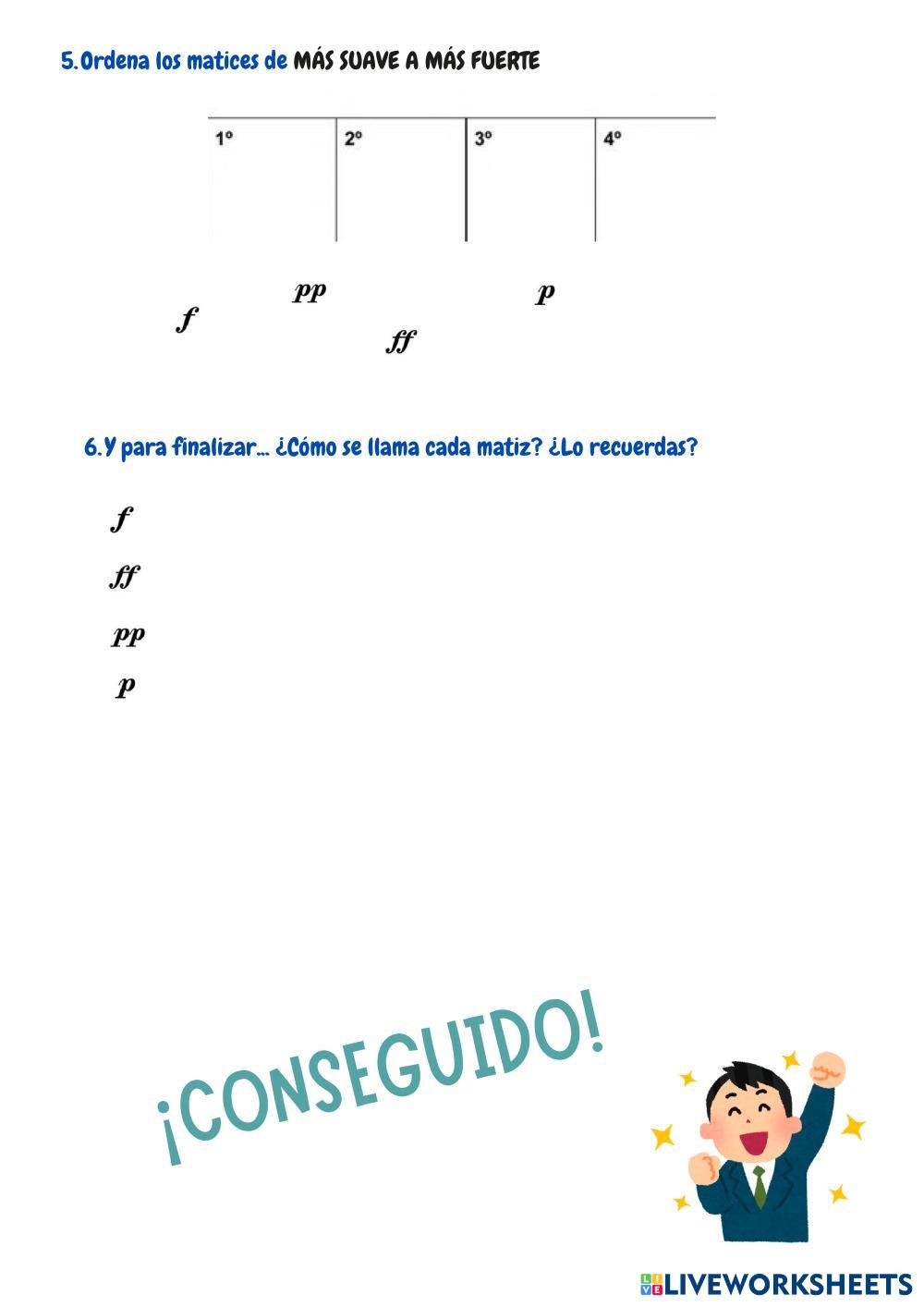 5.Ordena los matices de MÁS SUAVE A MÁS FUERTE

| 1º | 2º | 3º | 4º |
|---|---|---|---|
| | | | |

pp p f ff

6.Y para finalizar... ¿Cómo se llama cada matiz? ¿Lo recuerdas?

f

ff

pp

p

¡CONSEGUIDO!

LIVEWORKSHEETS